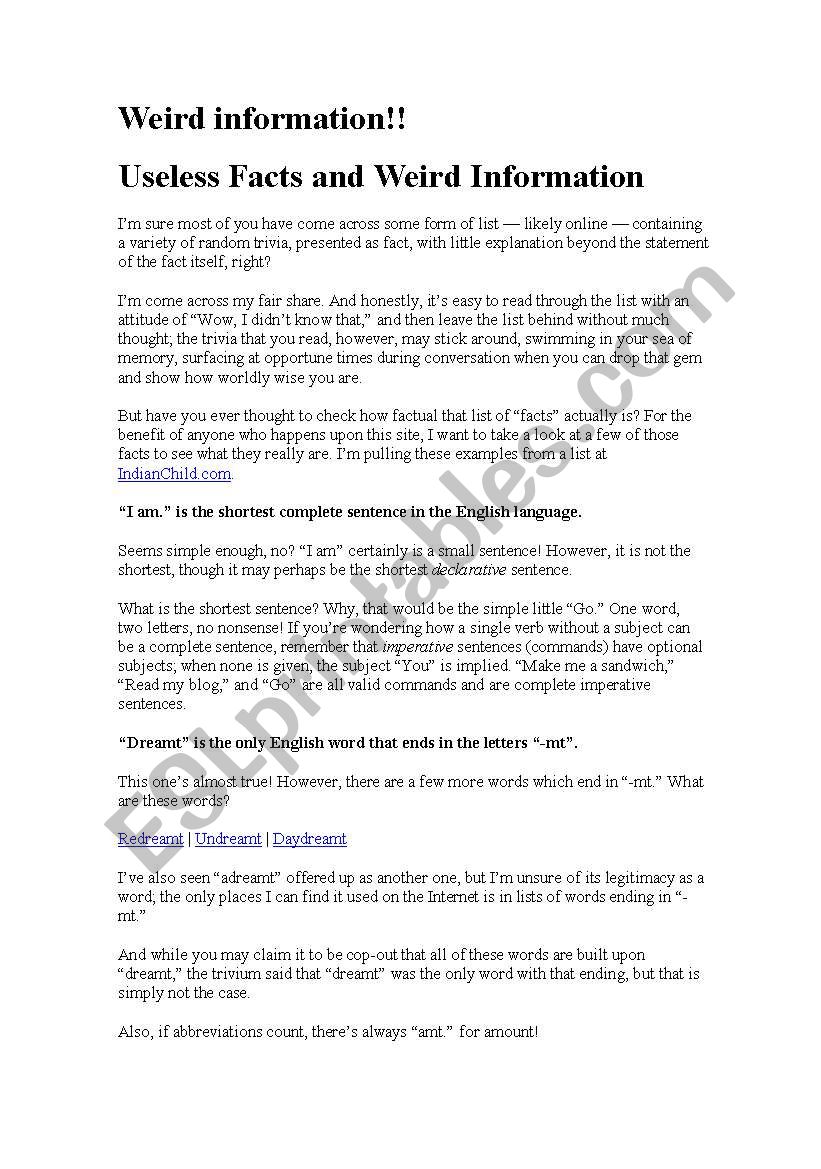 Weird information!!

Useless Facts and Weird Information

I'm sure most of you have come across some form of list — likely online — containing a variety of random trivia, presented as fact, with little explanation beyond the statement of the fact itself, right?

I'm come across my fair share. And honestly, it's easy to read through the list with an attitude of "Wow, I didn't know that," and then leave the list behind without much thought; the trivia that you read, however, may stick around, swimming in your sea of memory, surfacing at opportune times during conversation when you can drop that gem and show how worldly wise you are.

But have you ever thought to check how factual that list of "facts" actually is? For the benefit of anyone who happens upon this site, I want to take a look at a few of those facts to see what they really are. I'm pulling these examples from a list at IndianChild.com.

"I am." is the shortest complete sentence in the English language.

Seems simple enough, no? "I am" certainly is a small sentence! However, it is not the shortest, though it may perhaps be the shortest declarative sentence.

What is the shortest sentence? Why, that would be the simple little "Go." One word, two letters, no nonsense! If you're wondering how a single verb without a subject can be a complete sentence, remember that imperative sentences (commands) have optional subjects; when none is given, the subject "You" is implied. "Make me a sandwich," "Read my blog," and "Go" are all valid commands and are complete imperative sentences.

"Dreamt" is the only English word that ends in the letters "-mt".

This one's almost true! However, there are a few more words which end in "-mt." What are these words?

Redreamt | Undreamt | Daydreamt

I've also seen "adreamt" offered up as another one, but I'm unsure of its legitimacy as a word; the only places I can find it used on the Internet is in lists of words ending in "-mt."

And while you may claim it to be cop-out that all of these words are built upon "dreamt," the trivium said that "dreamt" was the only word with that ending, but that is simply not the case.

Also, if abbreviations count, there's always "amt." for amount!

ESLprintables.com